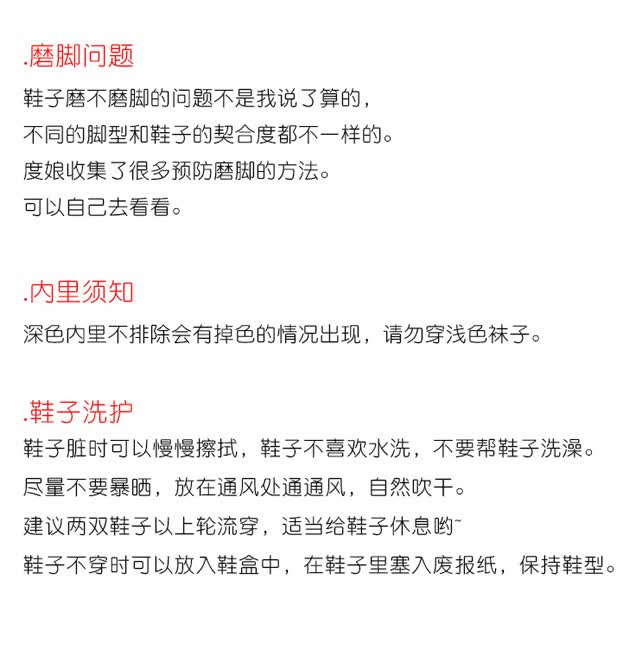 .磨脚问题

鞋子磨不磨脚的问题不是我说了算的，
不同的脚型和鞋子的契合度都不一样的。
度娘收集了很多预防磨脚的方法。
可以自己去看看。

.内里须知

深色内里不排除会有掉色的情况出现，请勿穿浅色袜子。

.鞋子洗护

鞋子脏时可以慢慢擦拭，鞋子不喜欢水洗，不要帮鞋子洗澡。
尽量不要暴晒，放在通风处通通风，自然吹干。
建议两双鞋子以上轮流穿，适当给鞋子休息哟~
鞋子不穿时可以放入鞋盒中，在鞋子里塞入废报纸，保持鞋型。